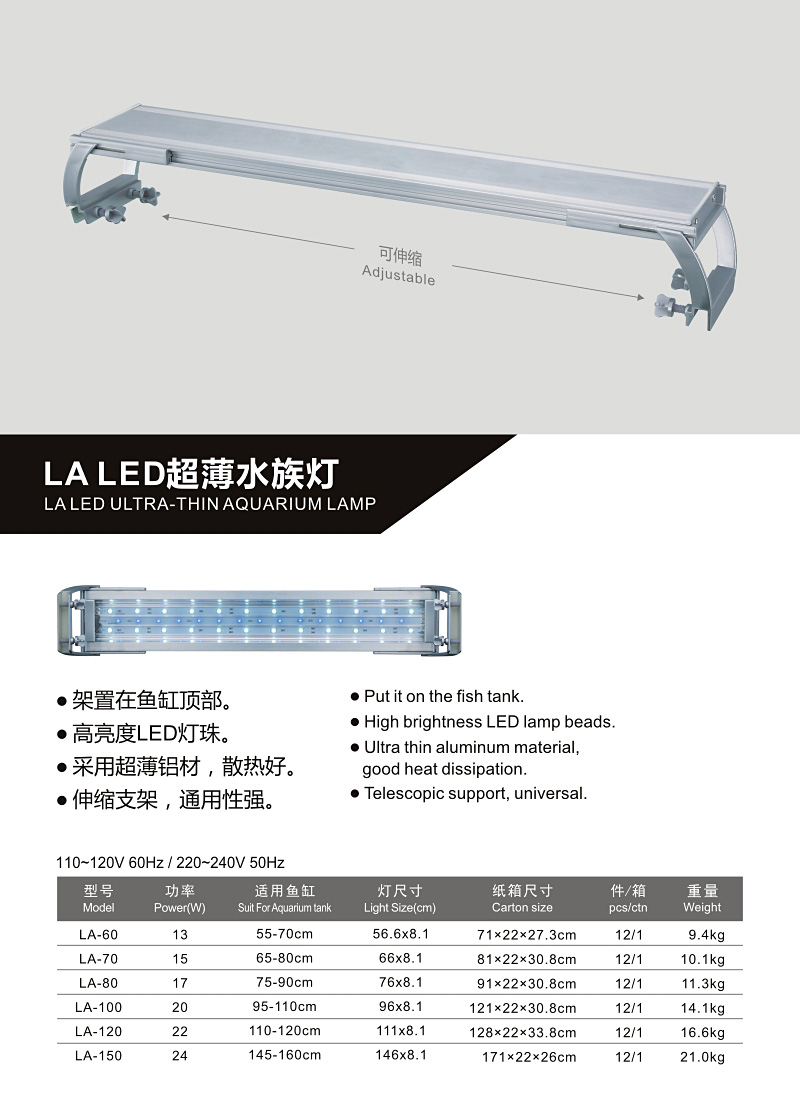 可伸缩
Adjustable

LA LED超薄水族灯
LA LED ULTRA-THIN AQUARIUM LAMP

• 架置在鱼缸顶部。
• 高亮度LED灯珠。
• 采用超薄铝材，散热好。
• 伸缩支架，通用性强。

• Put it on the fish tank.
• High brightness LED lamp beads.
• Ultra thin aluminum material, good heat dissipation.
• Telescopic support, universal.

110~120V 60Hz / 220~240V 50Hz

| 型号 Model | 功率 Power(W) | 适用鱼缸 Suit For Aquarium tank | 灯尺寸 Light Size(cm) | 纸箱尺寸 Carton size | 件/箱 pcs/ctn | 重量 Weight |
|---|---|---|---|---|---|---|
| LA-60 | 13 | 55-70cm | 56.6x8.1 | 71×22×27.3cm | 12/1 | 9.4kg |
| LA-70 | 15 | 65-80cm | 66x8.1 | 81×22×30.8cm | 12/1 | 10.1kg |
| LA-80 | 17 | 75-90cm | 76x8.1 | 91×22×30.8cm | 12/1 | 11.3kg |
| LA-100 | 20 | 95-110cm | 96x8.1 | 121×22×30.8cm | 12/1 | 14.1kg |
| LA-120 | 22 | 110-120cm | 111x8.1 | 128×22×33.8cm | 12/1 | 16.6kg |
| LA-150 | 24 | 145-160cm | 146x8.1 | 171×22×26cm | 12/1 | 21.0kg |